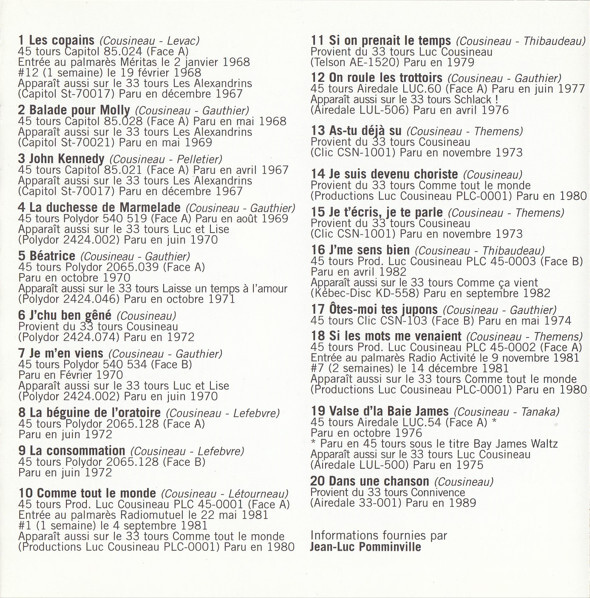 1 Les copains (Cousineau - Levac)
45 tours Capitol 85.024 (Face A)
Entrée au palmarès Méritas le 2 janvier 1968
#12 (1 semaine) le 19 février 1968
Apparaît aussi sur le 33 tours Les Alexandrins
(Capitol St-70017) Paru en décembre 1967

2 Balade pour Molly (Cousineau - Gauthier)
45 tours Capitol 85.028 (Face A) Paru en mai 1968
Apparaît aussi sur le 33 tours Les Alexandrins
(Capitol St-70021) Paru en mai 1969

3 John Kennedy (Cousineau - Pelletier)
45 tours Capitol 85.021 (Face A) Paru en avril 1967
Apparaît aussi sur le 33 tours Les Alexandrins
(Capitol St-70017) Paru en décembre 1967

4 La duchesse de Marmelade (Cousineau - Gauthier)
45 tours Polydor 540 519 (Face A) Paru en août 1969
Apparaît aussi sur le 33 tours Luc et Lise
(Polydor 2424.002) Paru en juin 1970

5 Béatrice (Cousineau - Gauthier)
45 tours Polydor 2065.039 (Face A)
Paru en octobre 1970
Apparaît aussi sur le 33 tours Laisse un temps à l'amour
(Polydor 2424.046) Paru en octobre 1971

6 J'chu ben gêné (Cousineau)
Provient du 33 tours Cousineau
(Polydor 2424.074) Paru en 1972

7 Je m'en viens (Cousineau - Gauthier)
45 tours Polydor 540 534 (Face B)
Paru en Février 1970
Apparaît aussi sur le 33 tours Luc et Lise
(Polydor 2424.002) Paru en juin 1970

8 La béguine de l'oratoire (Cousineau - Lefebvre)
45 tours Polydor 2065.128 (Face A)
Paru en juin 1972

9 La consommation (Cousineau - Lefebvre)
45 tours Polydor 2065.128 (Face B)
Paru en juin 1972

10 Comme tout le monde (Cousineau - Létourneau)
45 tours Prod. Luc Cousineau PLC 45-0001 (Face A)
Entrée au palmarès Radiomutuel le 22 mai 1981
#1 (1 semaine) le 4 septembre 1981
Apparaît aussi sur le 33 tours Comme tout le monde
(Productions Luc Cousineau PLC-0001) Paru en 1980

11 Si on prenait le temps (Cousineau - Thibaudeau)
Provient du 33 tours Luc Cousineau
(Telson AE-1520) Paru en 1979

12 On roule les trottoirs (Cousineau - Gauthier)
45 tours Airedale LUC.60 (Face A) Paru en juin 1977
Apparaît aussi sur le 33 tours Schlack !
(Airedale LUL-506) Paru en avril 1976

13 As-tu déjà su (Cousineau - Themens)
Provient du 33 tours Cousineau
(Clic CSN-1001) Paru en novembre 1973

14 Je suis devenu choriste (Cousineau)
Provient du 33 tours Comme tout le monde
(Productions Luc Cousineau PLC-0001) Paru en 1980

15 Je t'écris, je te parle (Cousineau - Themens)
Provient du 33 tours Cousineau
(Clic CSN-1001) Paru en novembre 1973

16 J'me sens bien (Cousineau - Thibaudeau)
45 tours Prod. Luc Cousineau PLC 45-0003 (Face B)
Paru en avril 1982
Apparaît aussi sur le 33 tours Comme ça vient
(Kébec-Disc KD-558) Paru en septembre 1982

17 Ôtes-moi tes jupons (Cousineau - Gauthier)
45 tours Clic CSN-103 (Face B) Paru en mai 1974

18 Si les mots me venaient (Cousineau - Themens)
45 tours Prod. Luc Cousineau PLC 45-0002 (Face A)
Entrée au palmarès Radio Activité le 9 novembre 1981
#7 (2 semaines) le 14 décembre 1981
Apparaît aussi sur le 33 tours Comme tout le monde
(Productions Luc Cousineau PLC-0001) Paru en 1980

19 Valse d'la Baie James (Cousineau - Tanaka)
45 tours Airedale LUC.54 (Face A) *
Paru en octobre 1976
* Paru en 45 tours sous le titre Bay James Waltz
Apparaît aussi sur le 33 tours Luc Cousineau
(Airedale LUL-500) Paru en 1975

20 Dans une chanson (Cousineau)
Provient du 33 tours Connivence
(Airedale 33-001) Paru en 1989

Informations fournies par
Jean-Luc Pomminville